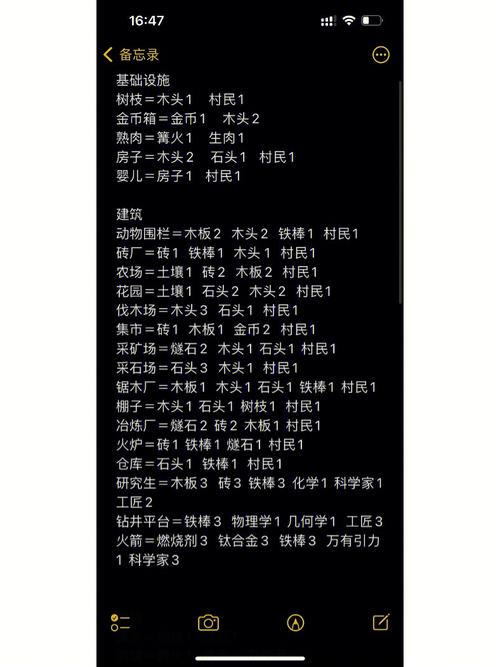 16:47

备忘录

基础设施
树枝＝木头1 村民1
金币箱＝金币1 木头2
熟肉＝篝火1 生肉1
房子＝木头2 石头1 村民1
婴儿＝房子1 村民1

建筑
动物围栏＝木板2 木头2 铁棒1 村民1
砖厂＝砖1 铁棒1 木头1 村民1
农场＝土壤1 砖2 木板2 村民1
花园＝土壤1 石头2 木头2 村民1
伐木场＝木头3 石头1 村民1
集市＝砖1 木板1 金币2 村民1
采矿场＝燧石2 木头1 石头1 村民1
采石场＝石头3 木头1 村民1
锯木厂＝木板1 木头1 石头1 铁棒1 村民1
棚子＝木头1 石头1 树枝1 村民1
冶炼厂＝燧石2 砖2 木板1 村民1
火炉＝砖1 铁棒1 燧石1 村民1
仓库＝石头1 铁棒1 村民1
研究生＝木板3 砖3 铁棒3 化学1 科学家1 工匠2
钻井平台＝铁棒3 物理学1 几何学1 工匠3
火箭＝燃烧剂3 钛合金3 铁棒3 万有引力1 科学家3